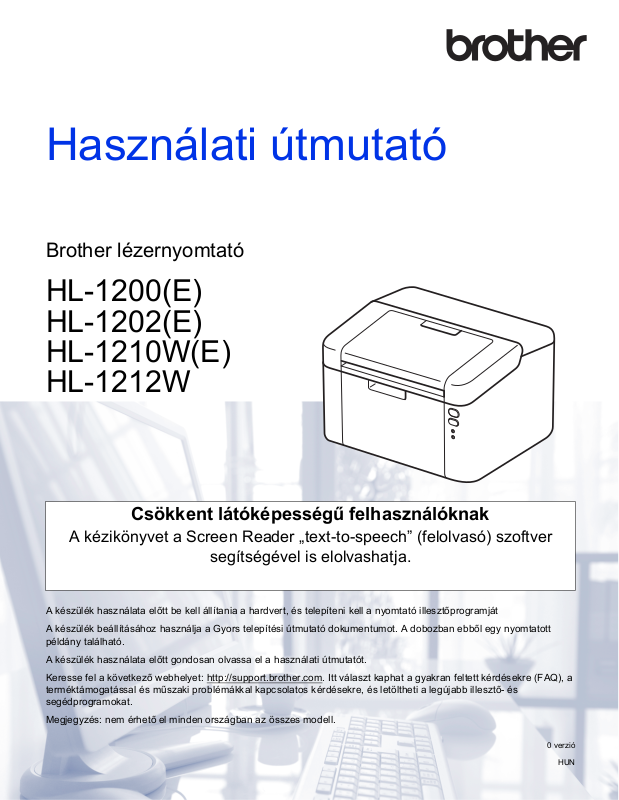 brother

Használati útmutató

Brother lézernyomtató

HL-1200(E)
HL-1202(E)
HL-1210W(E)
HL-1212W

Csökkent látóképességű felhasználóknak
A kézikönyvet a Screen Reader „text-to-speech” (felolvasó) szoftver segítségével is elolvashatja.

A készülék használata előtt be kell állítania a hardvert, és telepíteni kell a nyomtató illesztőprogramját

A készülék beállításához használja a Gyors telepítési útmutató dokumentumot. A dobozban ebből egy nyomtatott példány található.

A készülék használata előtt gondosan olvassa el a használati útmutatót.

Keresse fel a következő webhelyet: http://support.brother.com. Itt választ kaphat a gyakran feltett kérdésekre (FAQ), a terméktámogatással és műszaki problémákkal kapcsolatos kérdésekre, és letöltheti a legújabb illesztő- és segédprogramokat.

Megjegyzés: nem érhető el minden országban az összes modell.

0 verzió
HUN